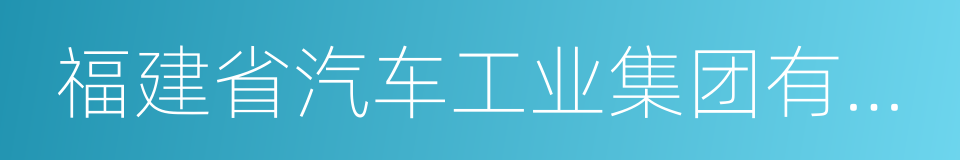 福建省汽车工业集团有...